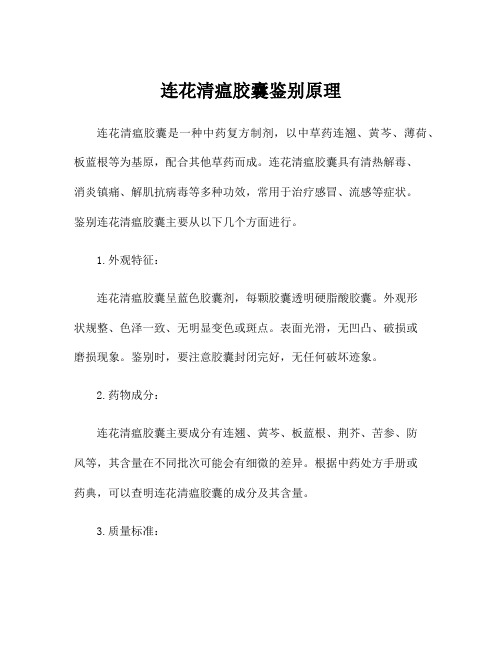 连花清瘟胶囊鉴别原理

连花清瘟胶囊是一种中药复方制剂，以中草药连翘、黄芩、薄荷、板蓝根等为基原，配合其他草药而成。连花清瘟胶囊具有清热解毒、消炎镇痛、解肌抗病毒等多种功效，常用于治疗感冒、流感等症状。鉴别连花清瘟胶囊主要从以下几个方面进行。

1. 外观特征：

连花清瘟胶囊呈蓝色胶囊剂，每颗胶囊透明硬脂酸胶囊。外观形状规整、色泽一致、无明显变色或斑点。表面光滑，无凹凸、破损或磨损现象。鉴别时，要注意胶囊封闭完好，无任何破坏迹象。

2. 药物成分：

连花清瘟胶囊主要成分有连翘、黄芩、板蓝根、荆芥、苦参、防风等，其含量在不同批次可能会有细微的差异。根据中药处方手册或药典，可以查明连花清瘟胶囊的成分及其含量。

3. 质量标准：